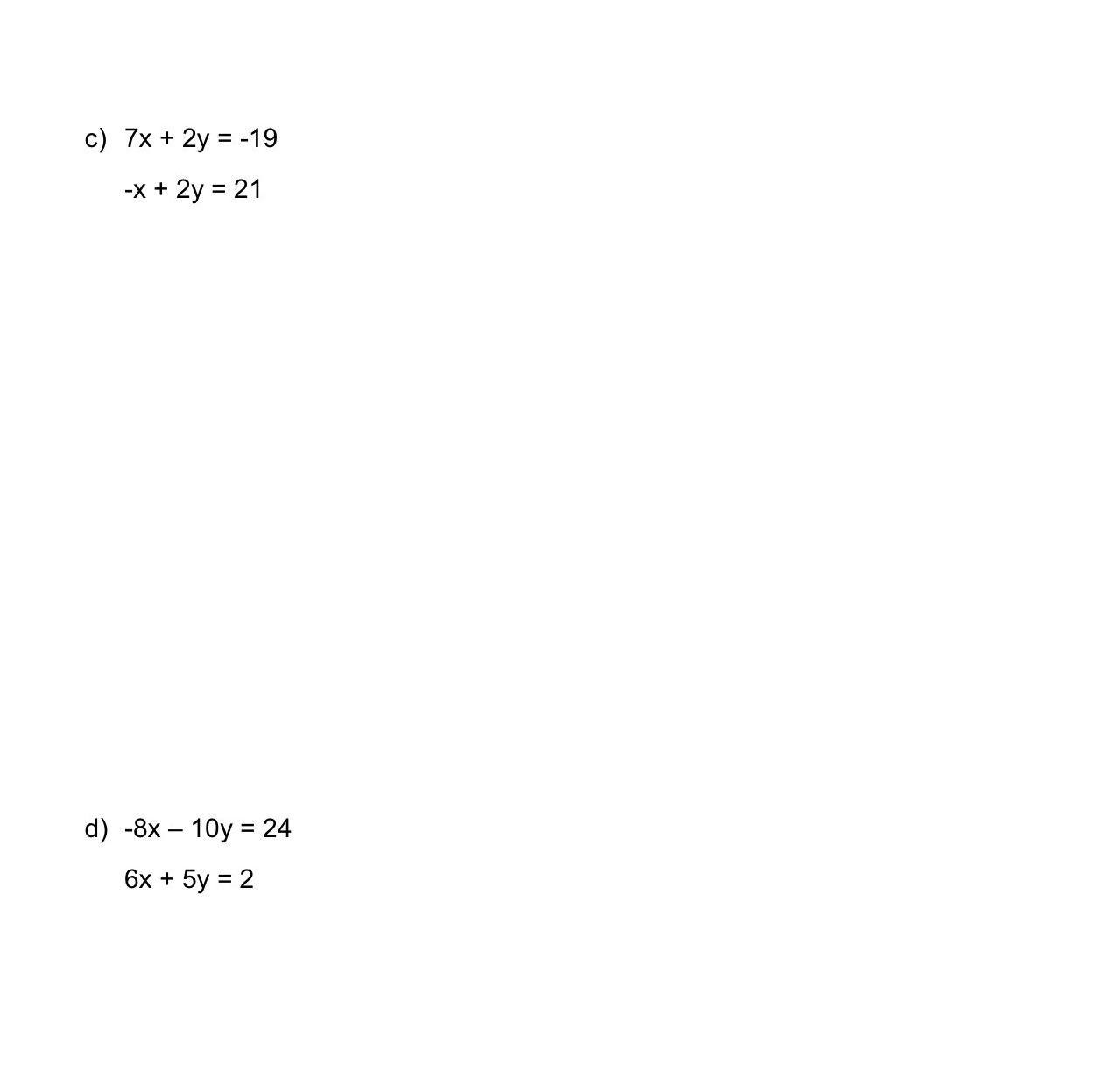 c) $7x + 2y = -19$

$-x + 2y = 21$

d) $-8x - 10y = 24$

$6x + 5y = 2$